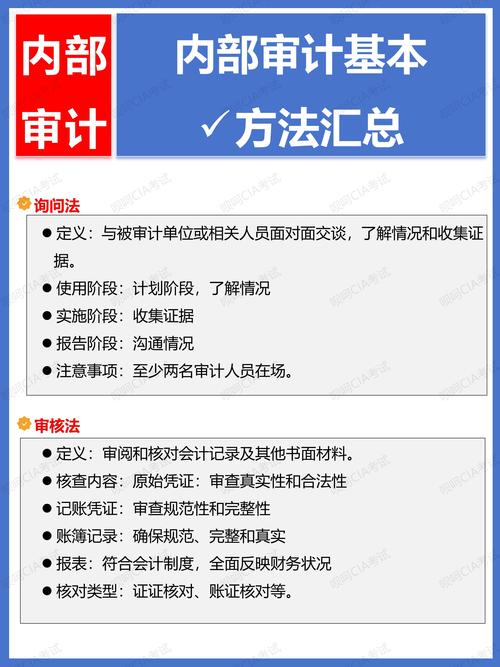 内部审计

内部审计基本
✓方法汇总

询问法

● 定义：与被审计单位或相关人员面对面交谈，了解情况和收集证据。
● 使用阶段：计划阶段，了解情况
● 实施阶段：收集证据
● 报告阶段：沟通情况
● 注意事项：至少两名审计人员在场。

审核法

● 定义：审阅和核对会计记录及其他书面材料。
● 核查内容：原始凭证：审查真实性和合法性
● 记账凭证：审查规范性和完整性
● 账簿记录：确保规范、完整和真实
● 报表：符合会计制度，全面反映财务状况
● 核对类型：证证核对、账证核对等。